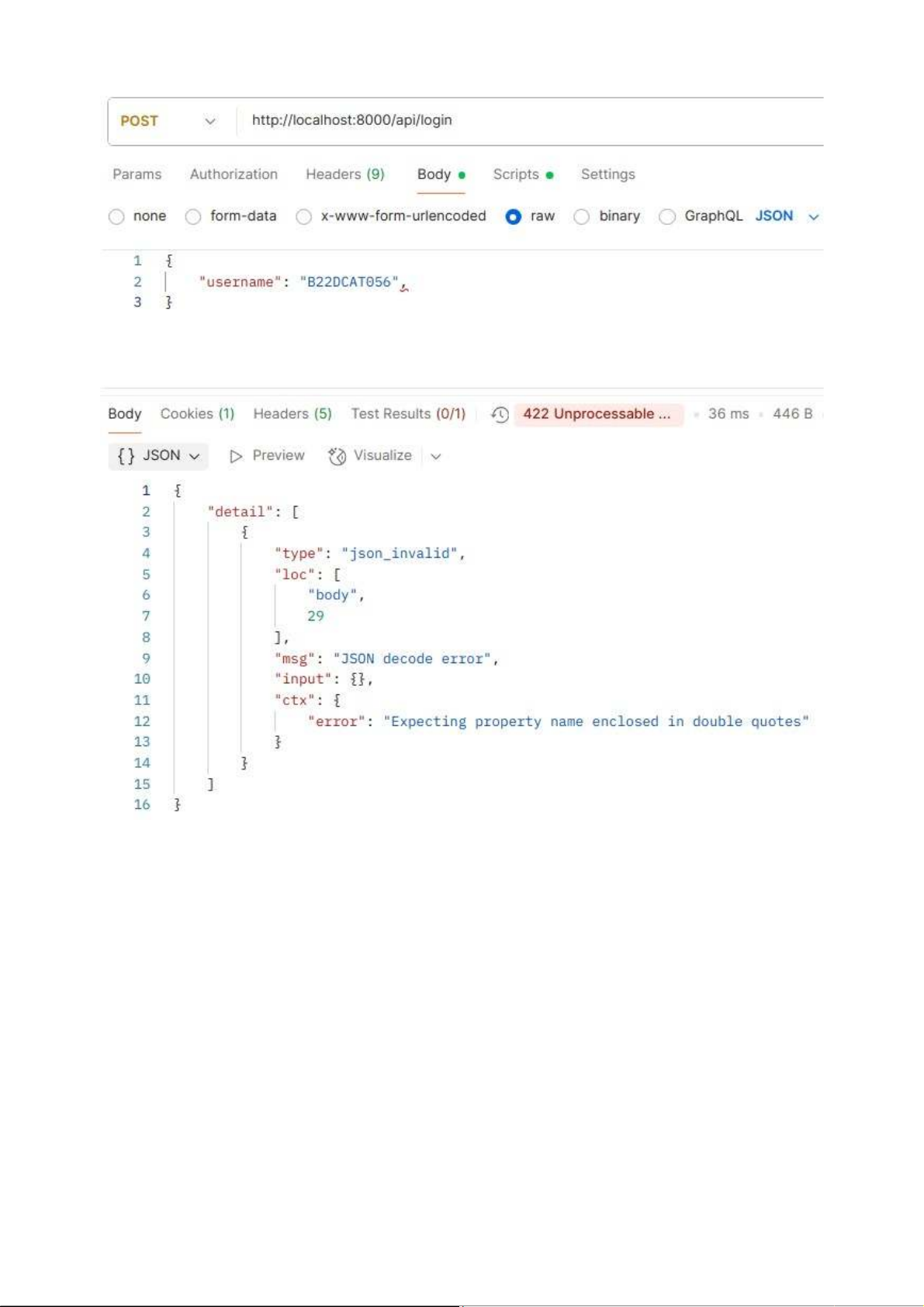 POST http://localhost:8000/api/login

Params Authorization Headers (9) Body Scripts Settings

none form-data x-www-form-urlencoded raw binary GraphQL JSON

1 {
2 "username": "B22DCAT056",
3 }

Body Cookies (1) Headers (5) Test Results (0/1) 422 Unprocessable ... 36 ms 446 B

{} JSON Preview Visualize

1 {
2 "detail": [
3 {
4 "type": "json_invalid",
5 "loc": [
6 "body",
7 29
8 ],
9 "msg": "JSON decode error",
10 "input": {},
11 "ctx": {
12 "error": "Expecting property name enclosed in double quotes"
13 }
14 }
15 ]
16 }